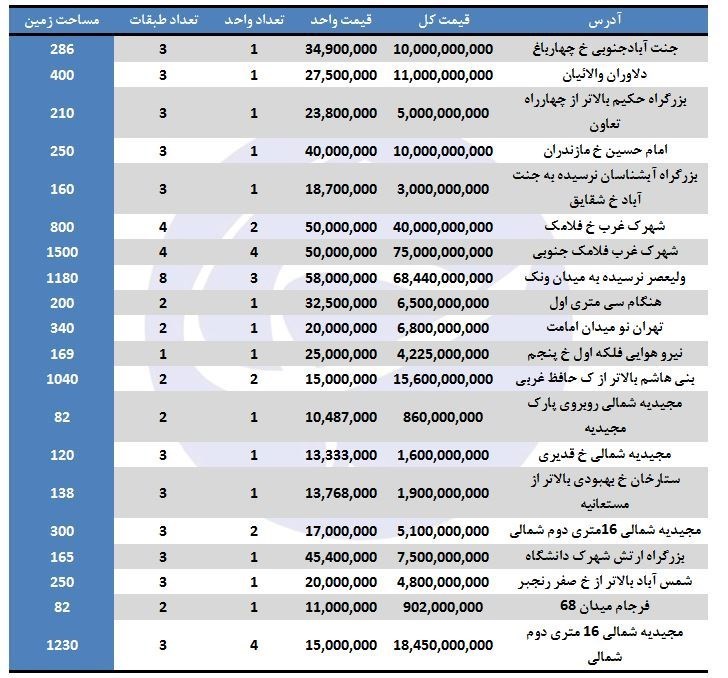 | آدرس | قیمت کل | قیمت واحد | تعداد واحد | تعداد طبقات | مساحت زمین |
|---|---|---|---|---|---|
| جنت آبادجنوبی خ چهارباغ | 10,000,000,000 | 34,900,000 | 1 | 3 | 286 |
| دلاوران والائیان | 11,000,000,000 | 27,500,000 | 1 | 3 | 400 |
| بزرگراه حکیم بالاتر از چهارراه تعاون | 5,000,000,000 | 23,800,000 | 1 | 3 | 210 |
| امام حسین خ مازندران | 10,000,000,000 | 40,000,000 | 1 | 3 | 250 |
| بزرگراه آبشناسان نرسیده به جنت آباد خ شقایق | 3,000,000,000 | 18,700,000 | 1 | 3 | 160 |
| شهرک غرب خ فلامک | 40,000,000,000 | 50,000,000 | 2 | 4 | 800 |
| شهرک غرب فلامک جنوبی | 75,000,000,000 | 50,000,000 | 4 | 4 | 1500 |
| ولیعصر نرسیده به میدان ونک | 68,440,000,000 | 58,000,000 | 3 | 8 | 1180 |
| هنگام سی متری اول | 6,500,000,000 | 32,500,000 | 1 | 2 | 200 |
| تهران نو میدان امامت | 6,800,000,000 | 20,000,000 | 1 | 2 | 340 |
| نیرو هوایی فلکه اول خ پنجم | 4,225,000,000 | 25,000,000 | 1 | 1 | 169 |
| بنی هاشم بالاتر از ک حافظ غربی | 15,600,000,000 | 15,000,000 | 2 | 2 | 1040 |
| مجیدیه شمالی روبروی پارک مجیدیه | 860,000,000 | 10,487,000 | 1 | 2 | 82 |
| مجیدیه شمالی خ قدیری | 1,600,000,000 | 13,333,000 | 1 | 3 | 120 |
| ستارخان خ بهبودی بالاتر از مستعانیه | 1,900,000,000 | 13,768,000 | 1 | 3 | 138 |
| مجیدیه شمالی 16متری دوم شمالی | 5,100,000,000 | 17,000,000 | 2 | 3 | 300 |
| بزرگراه ارتش شهرک دانشگاه | 7,500,000,000 | 45,400,000 | 1 | 3 | 165 |
| شمس آباد بالاتر از خ صفر رنجبر | 4,800,000,000 | 20,000,000 | 1 | 3 | 250 |
| فرجام میدان 68 | 902,000,000 | 11,000,000 | 1 | 2 | 82 |
| مجیدیه شمالی 16 متری دوم شمالی | 18,450,000,000 | 15,000,000 | 4 | 3 | 1230 |